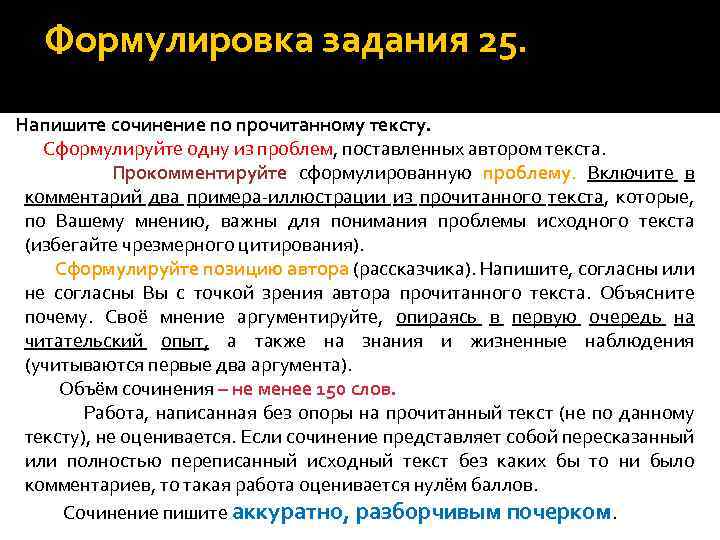 Формулировка задания 25.

Напишите сочинение по прочитанному тексту.

Сформулируйте одну из проблем, поставленных автором текста.

Прокомментируйте сформулированную проблему. Включите в комментарий два примера-иллюстрации из прочитанного текста, которые, по Вашему мнению, важны для понимания проблемы исходного текста (избегайте чрезмерного цитирования).

Сформулируйте позицию автора (рассказчика). Напишите, согласны или не согласны Вы с точкой зрения автора прочитанного текста. Объясните почему. Своё мнение аргументируйте, опираясь в первую очередь на читательский опыт, а также на знания и жизненные наблюдения (учитываются первые два аргумента).

Объём сочинения – не менее 150 слов.

Работа, написанная без опоры на прочитанный текст (не по данному тексту), не оценивается. Если сочинение представляет собой пересказанный или полностью переписанный исходный текст без каких бы то ни было комментариев, то такая работа оценивается нулём баллов.

Сочинение пишите аккуратно, разборчивым почерком.